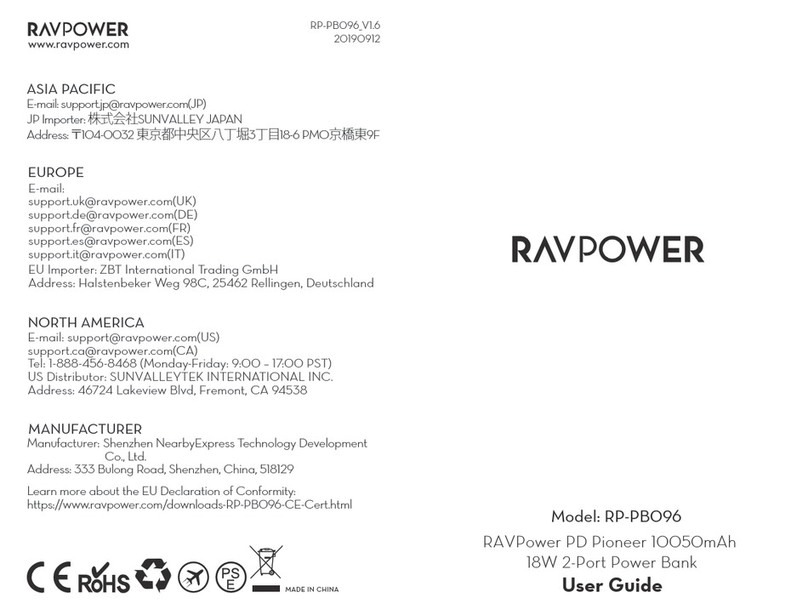 RAVPOWER
www.ravpower.com

RP-PB096_V1.6
20190912

ASIA PACIFIC
E-mail: support.jp@ravpower.com(JP)
JP Importer: 株式会社SUNVALLEY JAPAN
Address: 〒104-0032 東京都中央区八丁堀3丁目18-6 PMO京橋東9F

EUROPE
E-mail:
support.uk@ravpower.com(UK)
support.de@ravpower.com(DE)
support.fr@ravpower.com(FR)
support.es@ravpower.com(ES)
support.it@ravpower.com(IT)
EU Importer: ZBT International Trading GmbH
Address: Halstenbeker Weg 98C, 25462 Rellingen, Deutschland

NORTH AMERICA
E-mail: support@ravpower.com(US)
support.ca@ravpower.com(CA)
Tel: 1-888-456-8468 (Monday-Friday: 9:00 – 17:00 PST)
US Distributor: SUNVALLEYTEK INTERNATIONAL INC.
Address: 46724 Lakeview Blvd, Fremont, CA 94538

MANUFACTURER
Manufacturer: Shenzhen NearbyExpress Technology Development Co., Ltd.
Address: 333 Bulong Road, Shenzhen, China, 518129

Learn more about the EU Declaration of Conformity:
https://www.ravpower.com/downloads-RP-PB096-CE-Cert.html

CE RoHS PSE MADE IN CHINA

RAVPOWER

Model: RP-PB096
RAVPower PD Pioneer 10050mAh
18W 2-Port Power Bank
User Guide